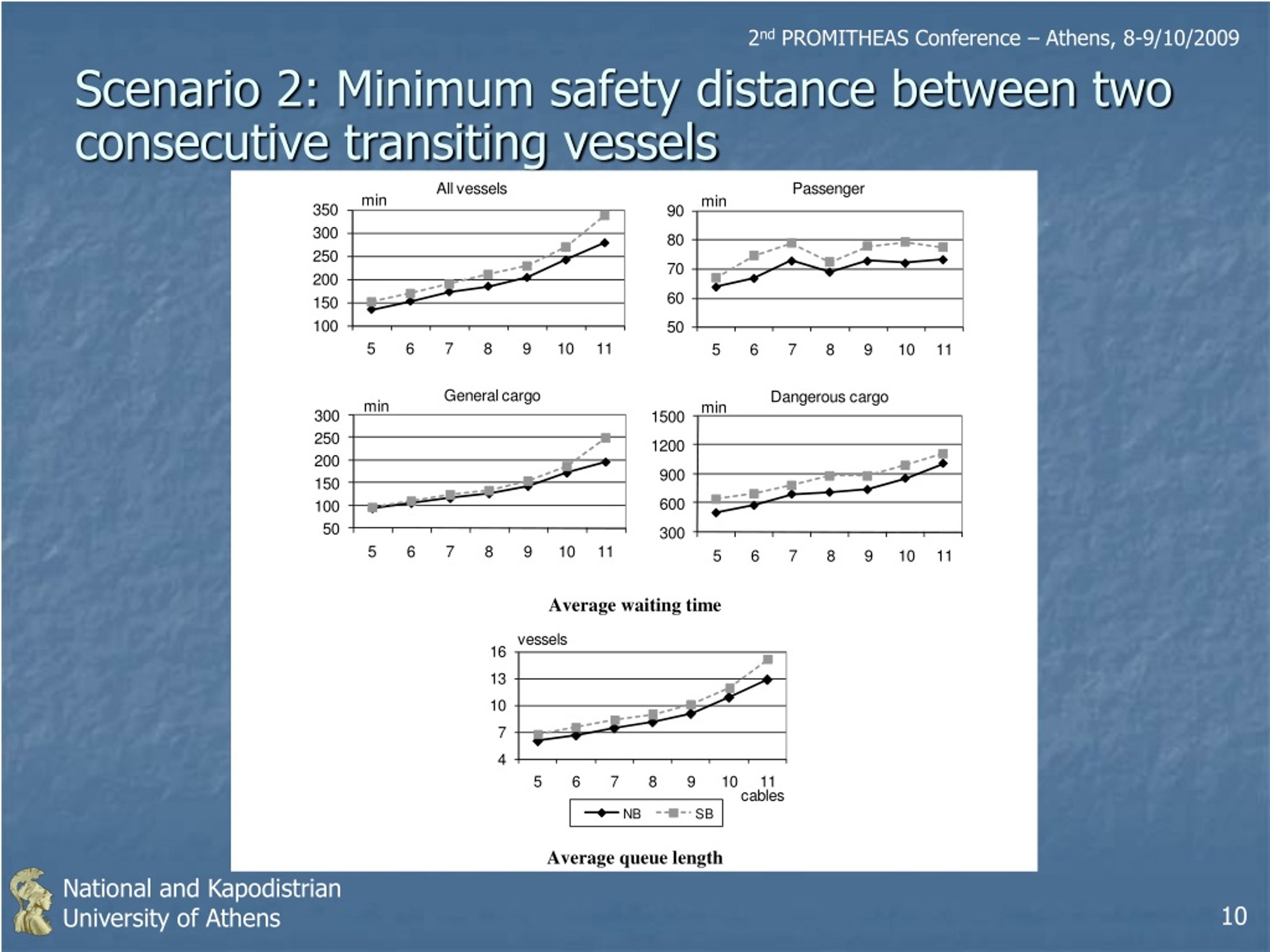 2nd PROMITHEAS Conference – Athens, 8-9/10/2009

Scenario 2: Minimum safety distance between two consecutive transiting vessels

All vessels
min
350
300
250
200
150
100
5 6 7 8 9 10 11

Passenger
min
90
80
70
60
50
5 6 7 8 9 10 11

General cargo
min
300
250
200
150
100
50
5 6 7 8 9 10 11

Dangerous cargo
min
1500
1200
900
600
300
5 6 7 8 9 10 11

Average waiting time

vessels
16
13
10
7
4
5 6 7 8 9 10 11
cables
NB SB

Average queue length

National and Kapodistrian University of Athens

10